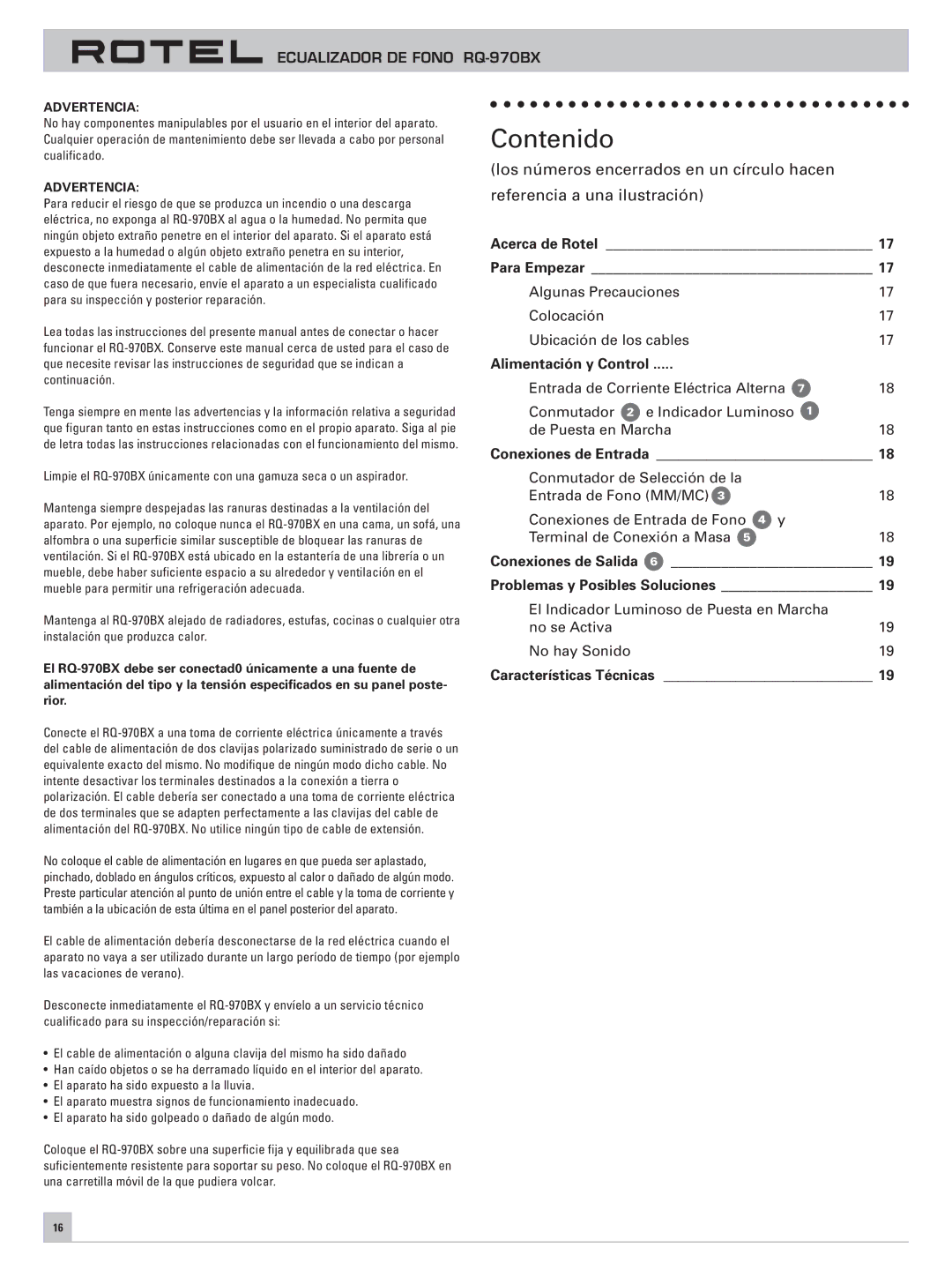 ROTEL ECUALIZADOR DE FONO RQ-970BX

ADVERTENCIA:
No hay componentes manipulables por el usuario en el interior del aparato. Cualquier operación de mantenimiento debe ser llevada a cabo por personal cualificado.

ADVERTENCIA:
Para reducir el riesgo de que se produzca un incendio o una descarga eléctrica, no exponga al RQ-970BX al agua o la humedad. No permita que ningún objeto extraño penetre en el interior del aparato. Si el aparato está expuesto a la humedad o algún objeto extraño penetra en su interior, desconecte inmediatamente el cable de alimentación de la red eléctrica. En caso de que fuera necesario, envíe el aparato a un especialista cualificado para su inspección y posterior reparación.

Lea todas las instrucciones del presente manual antes de conectar o hacer funcionar el RQ-970BX. Conserve este manual cerca de usted para el caso de que necesite revisar las instrucciones de seguridad que se indican a continuación.

Tenga siempre en mente las advertencias y la información relativa a seguridad que figuran tanto en estas instrucciones como en el propio aparato. Siga al pie de letra todas las instrucciones relacionadas con el funcionamiento del mismo.

Limpie el RQ-970BX únicamente con una gamuza seca o un aspirador.

Mantenga siempre despejadas las ranuras destinadas a la ventilación del aparato. Por ejemplo, no coloque nunca el RQ-970BX en una cama, un sofá, una alfombra o una superficie similar susceptible de bloquear las ranuras de ventilación. Si el RQ-970BX está ubicado en la estantería de una librería o un mueble, debe haber suficiente espacio a su alrededor y ventilación en el mueble para permitir una refrigeración adecuada.

Mantenga al RQ-970BX alejado de radiadores, estufas, cocinas o cualquier otra instalación que produzca calor.

El RQ-970BX debe ser conectad0 únicamente a una fuente de alimentación del tipo y la tensión especificados en su panel posterior.

Conecte el RQ-970BX a una toma de corriente eléctrica únicamente a través del cable de alimentación de dos clavijas polarizado suministrado de serie o un equivalente exacto del mismo. No modifique de ningún modo dicho cable. No intente desactivar los terminales destinados a la conexión a tierra o polarización. El cable debería ser conectado a una toma de corriente eléctrica de dos terminales que se adapten perfectamente a las clavijas del cable de alimentación del RQ-970BX. No utilice ningún tipo de cable de extensión.

No coloque el cable de alimentación en lugares en que pueda ser aplastado, pinchado, doblado en ángulos críticos, expuesto al calor o dañado de algún modo. Preste particular atención al punto de unión entre el cable y la toma de corriente y también a la ubicación de esta última en el panel posterior del aparato.

El cable de alimentación debería desconectarse de la red eléctrica cuando el aparato no vaya a ser utilizado durante un largo período de tiempo (por ejemplo las vacaciones de verano).

Desconecte inmediatamente el RQ-970BX y envíelo a un servicio técnico cualificado para su inspección/reparación si:

• El cable de alimentación o alguna clavija del mismo ha sido dañado
• Han caído objetos o se ha derramado líquido en el interior del aparato.
• El aparato ha sido expuesto a la lluvia.
• El aparato muestra signos de funcionamiento inadecuado.
• El aparato ha sido golpeado o dañado de algún modo.

Coloque el RQ-970BX sobre una superficie fija y equilibrada que sea suficientemente resistente para soportar su peso. No coloque el RQ-970BX en una carretilla móvil de la que pudiera volcar.

Contenido

(los números encerrados en un círculo hacen referencia a una ilustración)

Acerca de Rotel 17
Para Empezar 17
Algunas Precauciones 17
Colocación 17
Ubicación de los cables 17
Alimentación y Control .....
Entrada de Corriente Eléctrica Alterna 7 18
Conmutador 2 e Indicador Luminoso 1 de Puesta en Marcha 18
Conexiones de Entrada 18
Conmutador de Selección de la Entrada de Fono (MM/MC) 3 18
Conexiones de Entrada de Fono 4 y Terminal de Conexión a Masa 5 18
Conexiones de Salida 6 19
Problemas y Posibles Soluciones 19
El Indicador Luminoso de Puesta en Marcha no se Activa 19
No hay Sonido 19
Características Técnicas 19

16